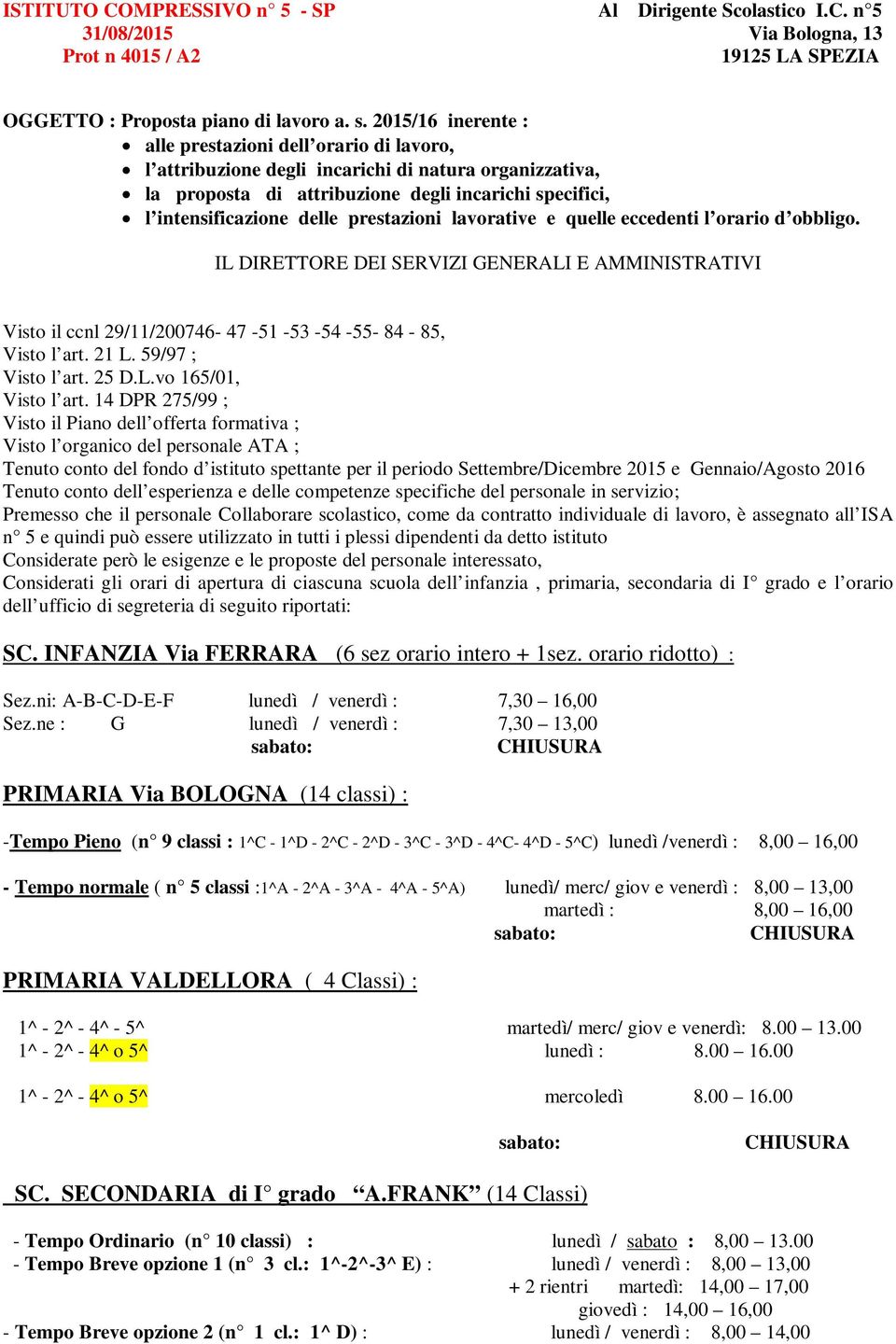 ISTITUTO COMPRESSIVO n° 5 - SP
31/08/2015
Prot n 4015 / A2

Al Dirigente Scolastico I.C. n°5
Via Bologna, 13
19125 LA SPEZIA

OGGETTO : Proposta piano di lavoro a. s. 2015/16 inerente :
• alle prestazioni dell'orario di lavoro,
• l'attribuzione degli incarichi di natura organizzativa,
• la proposta di attribuzione degli incarichi specifici,
• l'intensificazione delle prestazioni lavorative e quelle eccedenti l'orario d'obbligo.

IL DIRETTORE DEI SERVIZI GENERALI E AMMINISTRATIVI

Visto il ccnl 29/11/200746- 47 -51 -53 -54 -55- 84 - 85,
Visto l'art. 21 L. 59/97 ;
Visto l'art. 25 D.L.vo 165/01,
Visto l'art. 14 DPR 275/99 ;
Visto il Piano dell'offerta formativa ;
Visto l'organico del personale ATA ;
Tenuto conto del fondo d'istituto spettante per il periodo Settembre/Dicembre 2015 e Gennaio/Agosto 2016
Tenuto conto dell'esperienza e delle competenze specifiche del personale in servizio;
Premesso che il personale Collaborare scolastico, come da contratto individuale di lavoro, è assegnato all'ISA n° 5 e quindi può essere utilizzato in tutti i plessi dipendenti da detto istituto
Considerate però le esigenze e le proposte del personale interessato,
Considerati gli orari di apertura di ciascuna scuola dell'infanzia , primaria, secondaria di I° grado e l'orario dell'ufficio di segreteria di seguito riportati:

SC. INFANZIA Via FERRARA (6 sez orario intero + 1sez. orario ridotto) :

Sez.ni: A-B-C-D-E-F lunedì / venerdì : 7,30 – 16,00
Sez.ne : G lunedì / venerdì : 7,30 – 13,00
sabato: CHIUSURA

PRIMARIA Via BOLOGNA (14 classi) :

-Tempo Pieno (n° 9 classi : 1^C - 1^D - 2^C - 2^D - 3^C - 3^D - 4^C- 4^D - 5^C) lunedì /venerdì : 8,00 – 16,00

- Tempo normale ( n° 5 classi :1^A - 2^A - 3^A - 4^A - 5^A) lunedì/ merc/ giov e venerdì : 8,00 – 13,00
martedì : 8,00 – 16,00
sabato: CHIUSURA

PRIMARIA VALDELLORA ( 4 Classi) :

1^ - 2^ - 4^ - 5^ martedì/ merc/ giov e venerdì: 8.00 – 13.00
1^ - 2^ - 4^ o 5^ lunedì : 8.00 – 16.00

1^ - 2^ - 4^ o 5^ mercoledì 8.00 – 16.00

sabato: CHIUSURA

SC. SECONDARIA di I° grado "A.FRANK" (14 Classi)

- Tempo Ordinario (n° 10 classi) : lunedì / sabato : 8,00 – 13.00
- Tempo Breve opzione 1 (n° 3 cl.: 1^-2^-3^ E) : lunedì / venerdì : 8,00 – 13,00
+ 2 rientri martedì: 14,00 – 17,00
giovedì : 14,00 – 16,00
- Tempo Breve opzione 2 (n° 1 cl.: 1^ D) : lunedì / venerdì : 8,00 – 14,00